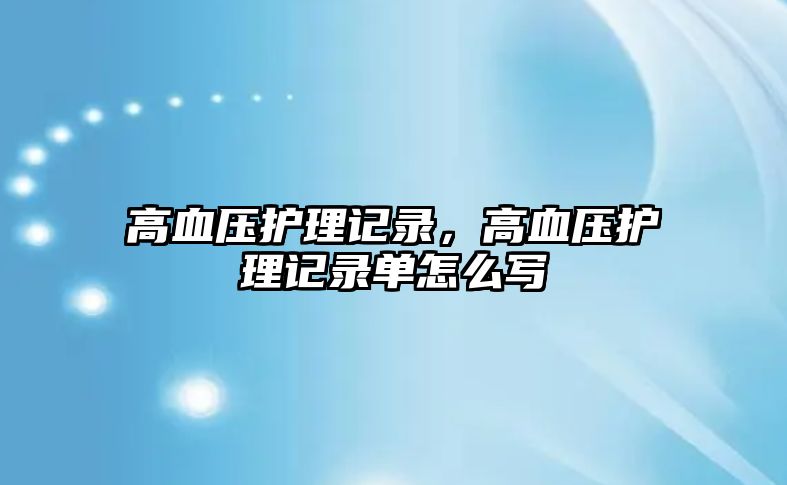 高血压护理记录，高血压护理记录单怎么写